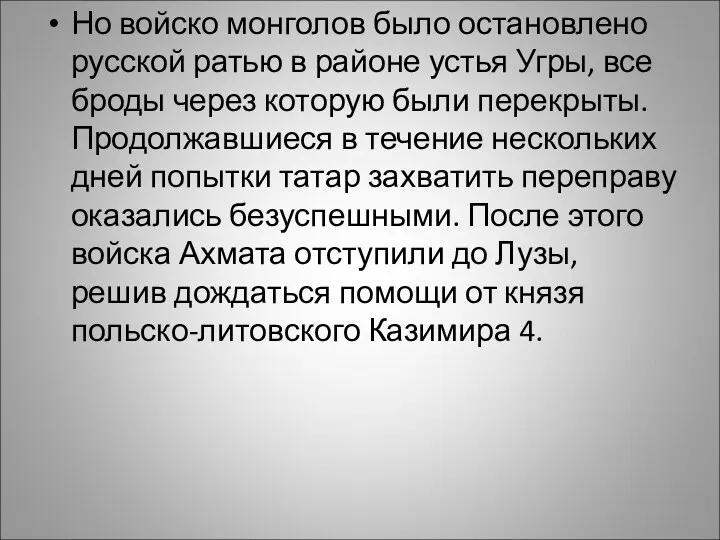 • Но войско монголов было остановлено русской ратью в районе устья Угры, все броды через которую были перекрыты. Продолжавшиеся в течение нескольких дней попытки татар захватить переправу оказались безуспешными. После этого войска Ахмата отступили до Лузы, решив дождаться помощи от князя польско-литовского Казимира 4.